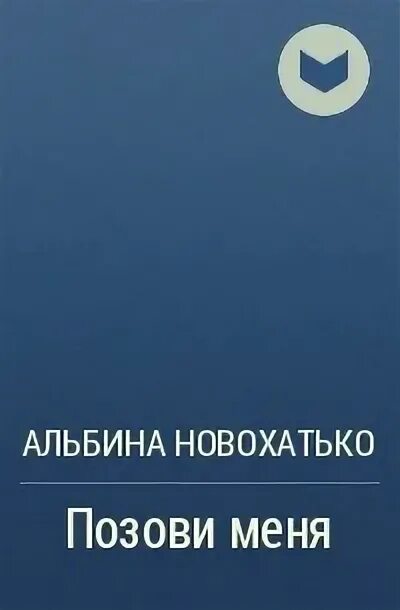 АЛЬБИНА НОВОХАТЬКО

Позови меня